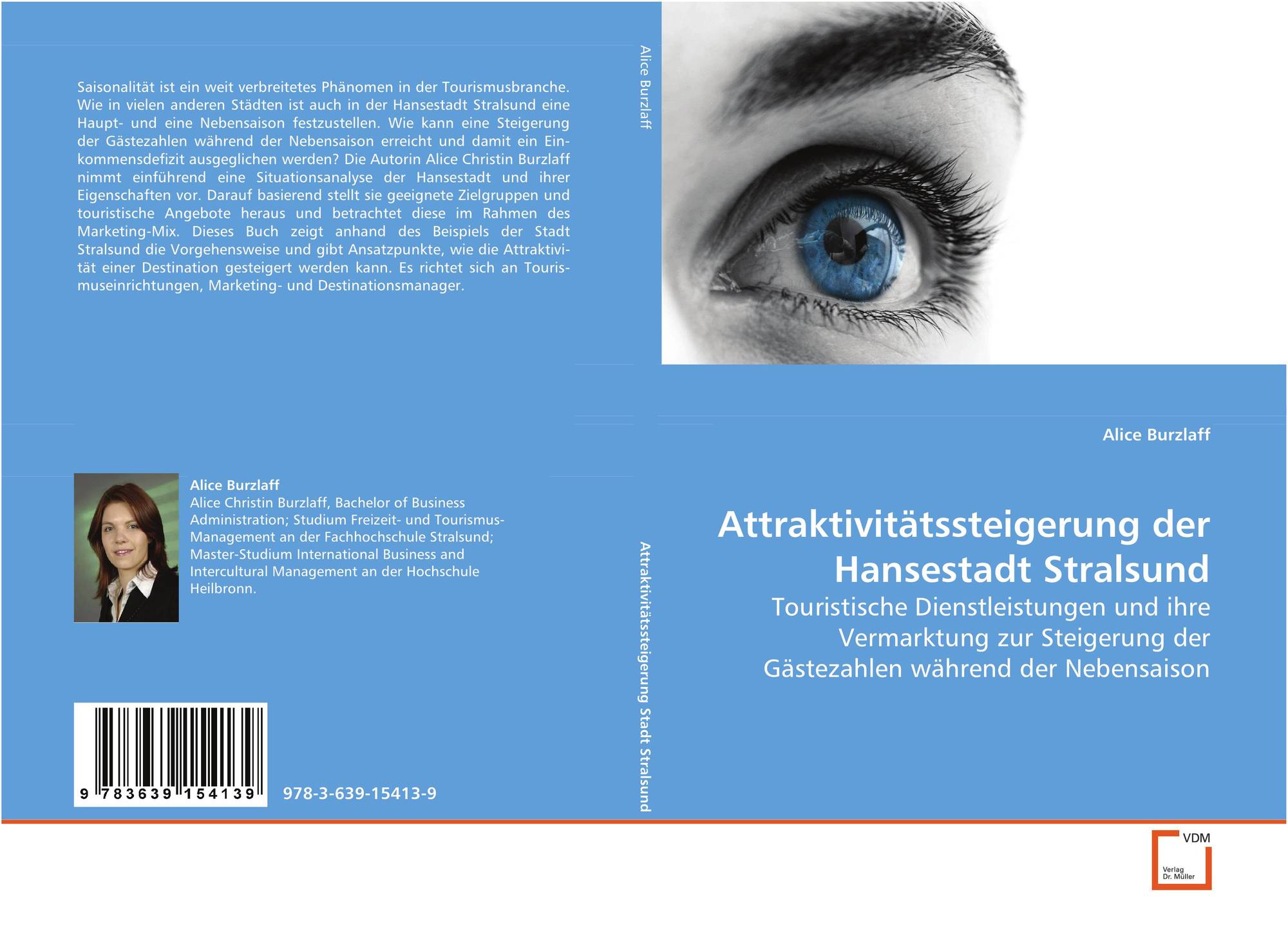 Saisonalität ist ein weit verbreitetes Phänomen in der Tourismusbranche. Wie in vielen anderen Städten ist auch in der Hansestadt Stralsund eine Haupt- und eine Nebensaison festzustellen. Wie kann eine Steigerung der Gästezahlen während der Nebensaison erreicht und damit ein Einkommensdefizit ausgeglichen werden? Die Autorin Alice Christin Burzlaff nimmt einführend eine Situationsanalyse der Hansestadt und ihrer Eigenschaften vor. Darauf basierend stellt sie geeignete Zielgruppen und touristische Angebote heraus und betrachtet diese im Rahmen des Marketing-Mix. Dieses Buch zeigt anhand des Beispiels der Stadt Stralsund die Vorgehensweise und gibt Ansatzpunkte, wie die Attraktivität einer Destination gesteigert werden kann. Es richtet sich an Tourismuseinrichtungen, Marketing- und Destinationsmanager.

Alice Burzlaff
Alice Christin Burzlaff, Bachelor of Business Administration; Studium Freizeit- und Tourismus-Management an der Fachhochschule Stralsund; Master-Studium International Business and Intercultural Management an der Hochschule Heilbronn.

9 783639 154139

978-3-639-15413-9

Alice Burzlaff

Attraktivitätssteigerung Stadt Stralsund

Alice Burzlaff

Attraktivitätssteigerung der Hansestadt Stralsund

Touristische Dienstleistungen und ihre Vermarktung zur Steigerung der Gästezahlen während der Nebensaison

VDM
Verlag
Dr. Müller